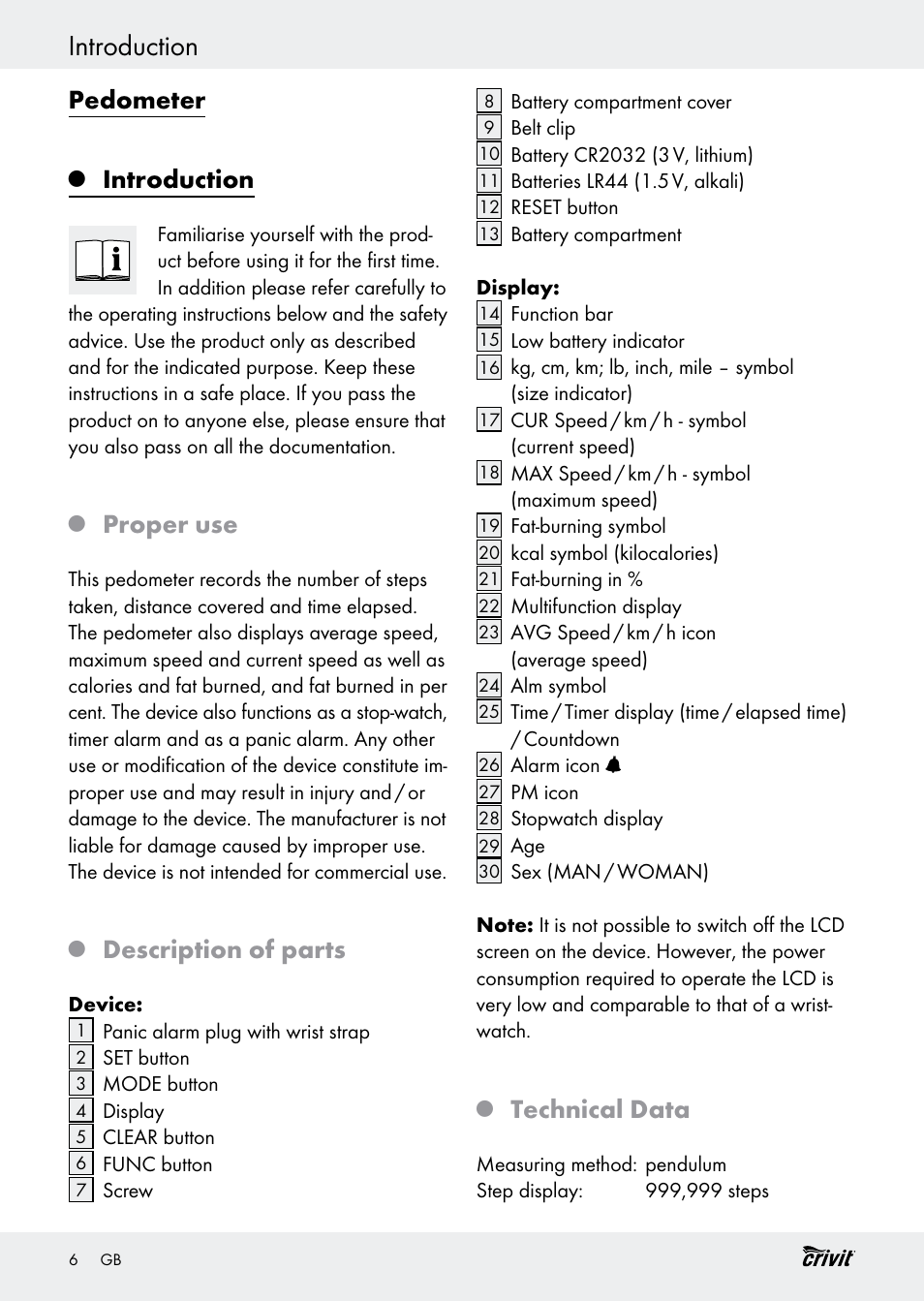 Introduction

Pedometer

Introduction

Familiarise yourself with the product before using it for the first time. In addition please refer carefully to the operating instructions below and the safety advice. Use the product only as described and for the indicated purpose. Keep these instructions in a safe place. If you pass the product on to anyone else, please ensure that you also pass on all the documentation.

Proper use

This pedometer records the number of steps taken, distance covered and time elapsed. The pedometer also displays average speed, maximum speed and current speed as well as calories and fat burned, and fat burned in per cent. The device also functions as a stop-watch, timer alarm and as a panic alarm. Any other use or modification of the device constitute improper use and may result in injury and / or damage to the device. The manufacturer is not liable for damage caused by improper use. The device is not intended for commercial use.

Description of parts

Device:
1 Panic alarm plug with wrist strap
2 SET button
3 MODE button
4 Display
5 CLEAR button
6 FUNC button
7 Screw
8 Battery compartment cover
9 Belt clip
10 Battery CR2032 (3 V, lithium)
11 Batteries LR44 (1.5 V, alkali)
12 RESET button
13 Battery compartment

Display:
14 Function bar
15 Low battery indicator
16 kg, cm, km; lb, inch, mile – symbol (size indicator)
17 CUR Speed / km / h - symbol (current speed)
18 MAX Speed / km / h - symbol (maximum speed)
19 Fat-burning symbol
20 kcal symbol (kilocalories)
21 Fat-burning in %
22 Multifunction display
23 AVG Speed / km / h icon (average speed)
24 Alm symbol
25 Time / Timer display (time / elapsed time) / Countdown
26 Alarm icon
27 PM icon
28 Stopwatch display
29 Age
30 Sex (MAN / WOMAN)

Note: It is not possible to switch off the LCD screen on the device. However, the power consumption required to operate the LCD is very low and comparable to that of a wristwatch.

Technical Data

Measuring method: pendulum
Step display: 999,999 steps

6 GB

crivit